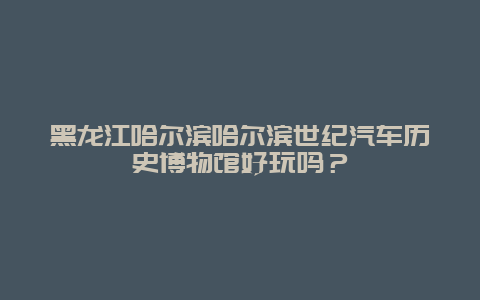 黑龙江哈尔滨哈尔滨世纪汽车历史博物馆好玩吗？